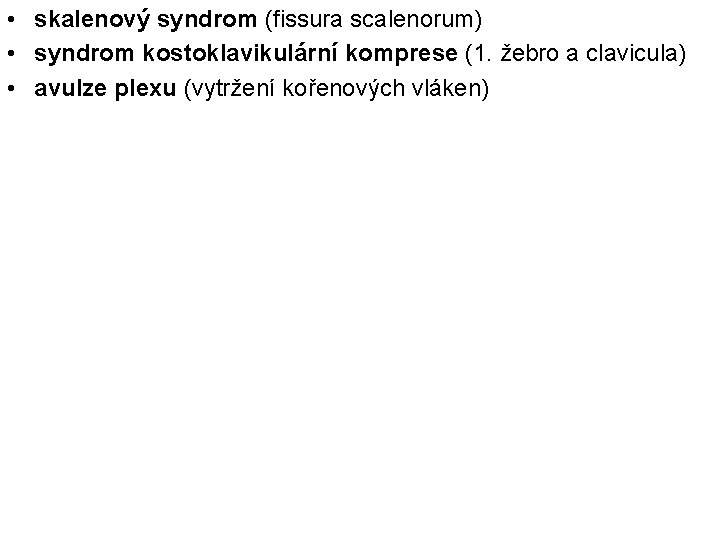 • skalenový syndrom (fissura scalenorum)
• syndrom kostoklavikulární komprese (1. žebro a clavicula)
• avulze plexu (vytržení kořenových vláken)